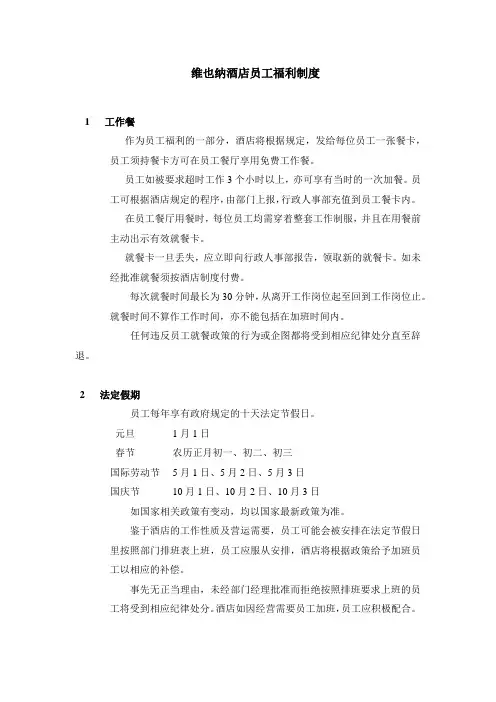 维也纳酒店员工福利制度

1　工作餐

作为员工福利的一部分，酒店将根据规定，发给每位员工一张餐卡，员工须持餐卡方可在员工餐厅享用免费工作餐。

员工如被要求超时工作 3 个小时以上，亦可享有当时的一次加餐。员工可根据酒店规定的程序，由部门上报，行政人事部充值到员工餐卡内。

在员工餐厅用餐时，每位员工均需穿着整套工作制服，并且在用餐前主动出示有效就餐卡。

就餐卡一旦丢失，应立即向行政人事部报告，领取新的就餐卡。如未经批准就餐须按酒店制度付费。

每次就餐时间最长为 30 分钟，从离开工作岗位起至回到工作岗位止。就餐时间不算作工作时间，亦不能包括在加班时间内。

任何违反员工就餐政策的行为或企图都将受到相应纪律处分直至辞退。

2　法定假期

员工每年享有政府规定的十天法定节假日。

元旦　　1 月 1 日
春节　　农历正月初一、初二、初三
国际劳动节　5 月 1 日、5 月 2 日、5 月 3 日
国庆节　　10 月 1 日、10 月 2 日、10 月 3 日

如国家相关政策有变动，均以国家最新政策为准。

鉴于酒店的工作性质及营运需要，员工可能会被安排在法定节假日里按照部门排班表上班，员工应服从安排，酒店将根据政策给予加班员工以相应的补偿。

事先无正当理由，未经部门经理批准而拒绝按照排班要求上班的员工将受到相应纪律处分。酒店如因经营需要员工加班，员工应积极配合。